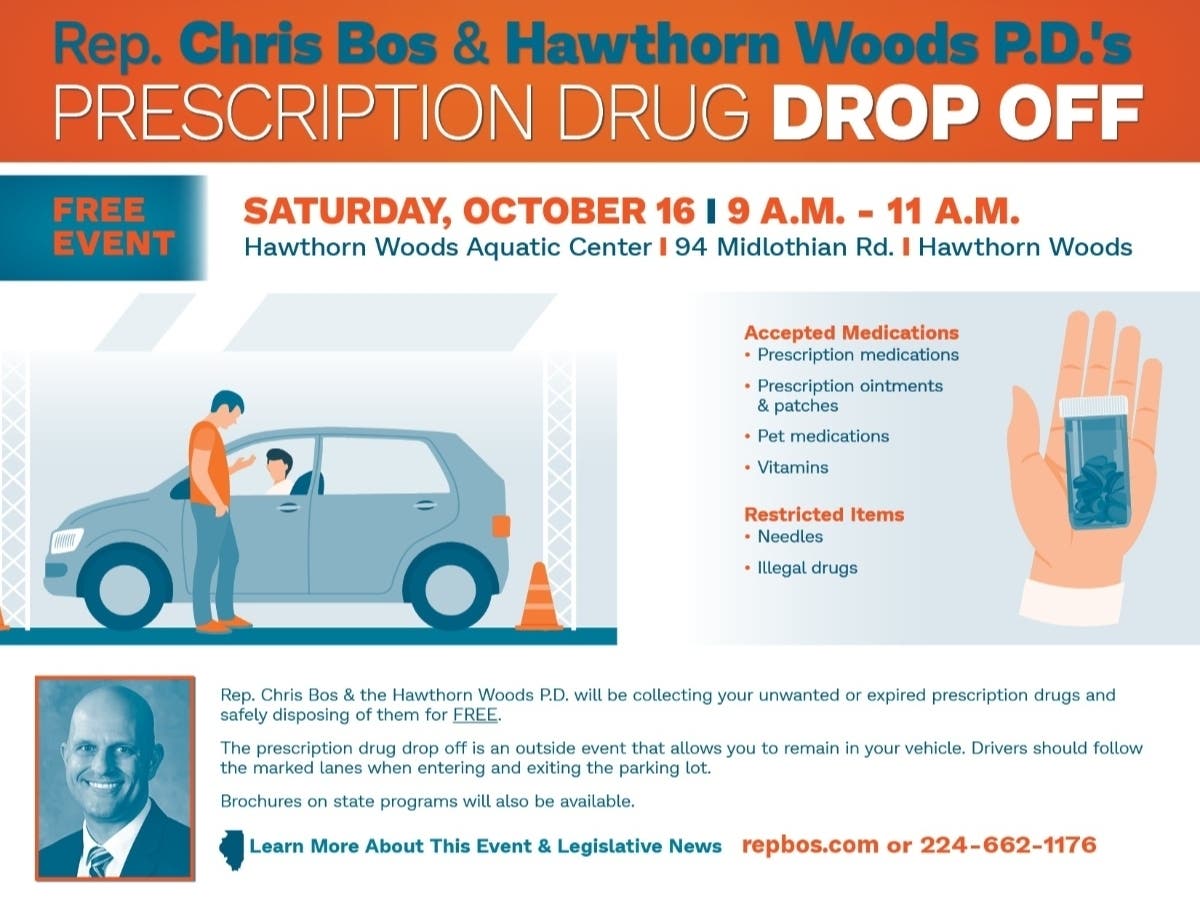 Rep. Chris Bos & Hawthorn Woods P.D.'s
PRESCRIPTION DRUG DROP OFF

FREE EVENT

SATURDAY, OCTOBER 16 | 9 A.M. - 11 A.M.
Hawthorn Woods Aquatic Center | 94 Midlothian Rd. | Hawthorn Woods

Accepted Medications
• Prescription medications
• Prescription ointments & patches
• Pet medications
• Vitamins

Restricted Items
• Needles
• Illegal drugs

Rep. Chris Bos & the Hawthorn Woods P.D. will be collecting your unwanted or expired prescription drugs and safely disposing of them for FREE.

The prescription drug drop off is an outside event that allows you to remain in your vehicle. Drivers should follow the marked lanes when entering and exiting the parking lot.

Brochures on state programs will also be available.

Learn More About This Event & Legislative News repbos.com or 224-662-1176